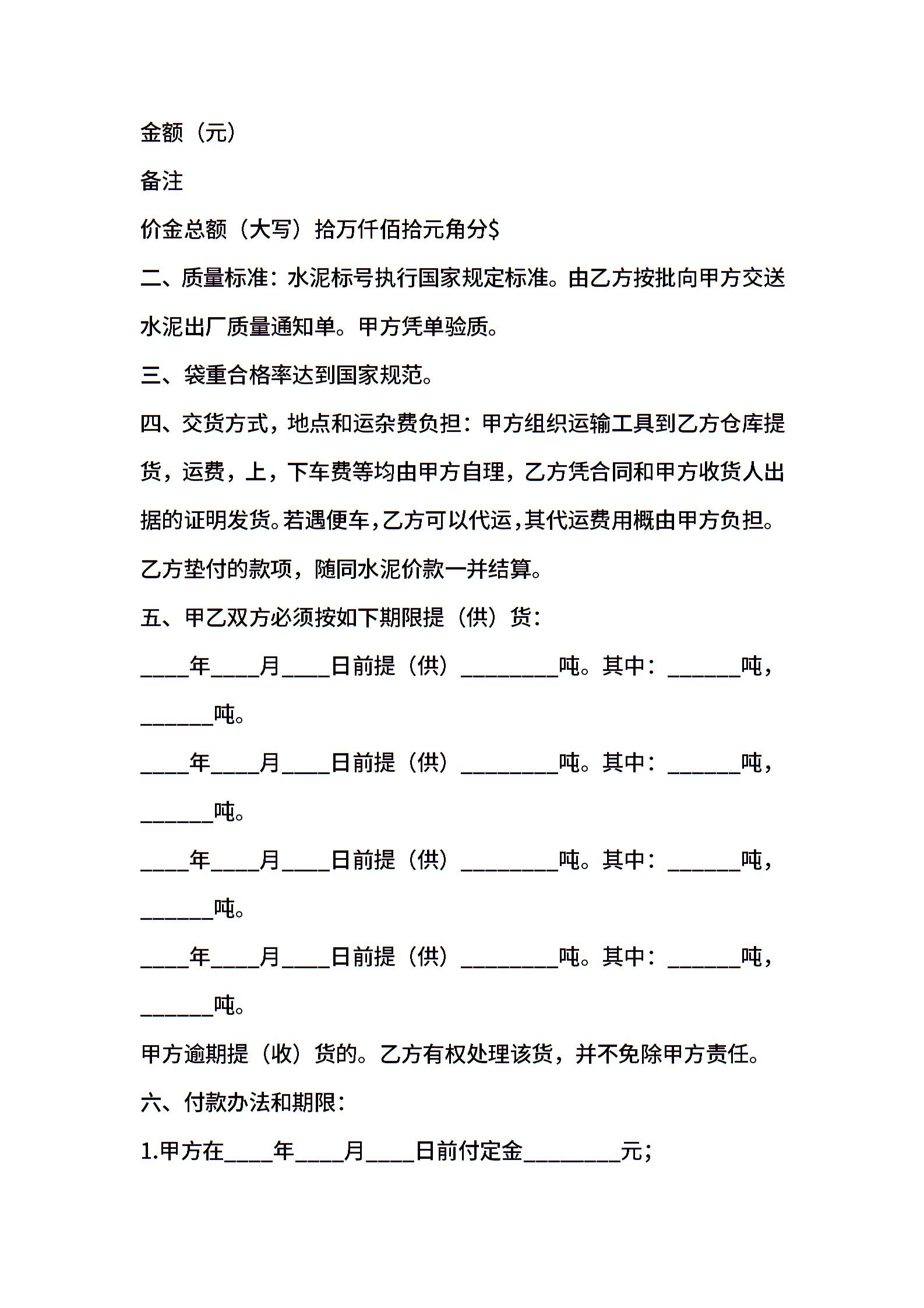 金额（元）

备注

价金总额（大写）拾万仟佰拾元角分$

二、质量标准：水泥标号执行国家规定标准。由乙方按批向甲方交送水泥出厂质量通知单。甲方凭单验质。

三、袋重合格率达到国家规范。

四、交货方式，地点和运杂费负担：甲方组织运输工具到乙方仓库提货，运费，上，下车费等均由甲方自理，乙方凭合同和甲方收货人出据的证明发货。若遇便车，乙方可以代运，其代运费用概由甲方负担。乙方垫付的款项，随同水泥价款一并结算。

五、甲乙双方必须按如下期限提（供）货：

____年____月____日前提（供）________吨。其中：______吨，______吨。

____年____月____日前提（供）________吨。其中：______吨，______吨。

____年____月____日前提（供）________吨。其中：______吨，______吨。

____年____月____日前提（供）________吨。其中：______吨，______吨。

甲方逾期提（收）货的。乙方有权处理该货，并不免除甲方责任。

六、付款办法和期限：

1.甲方在____年____月____日前付定金________元；